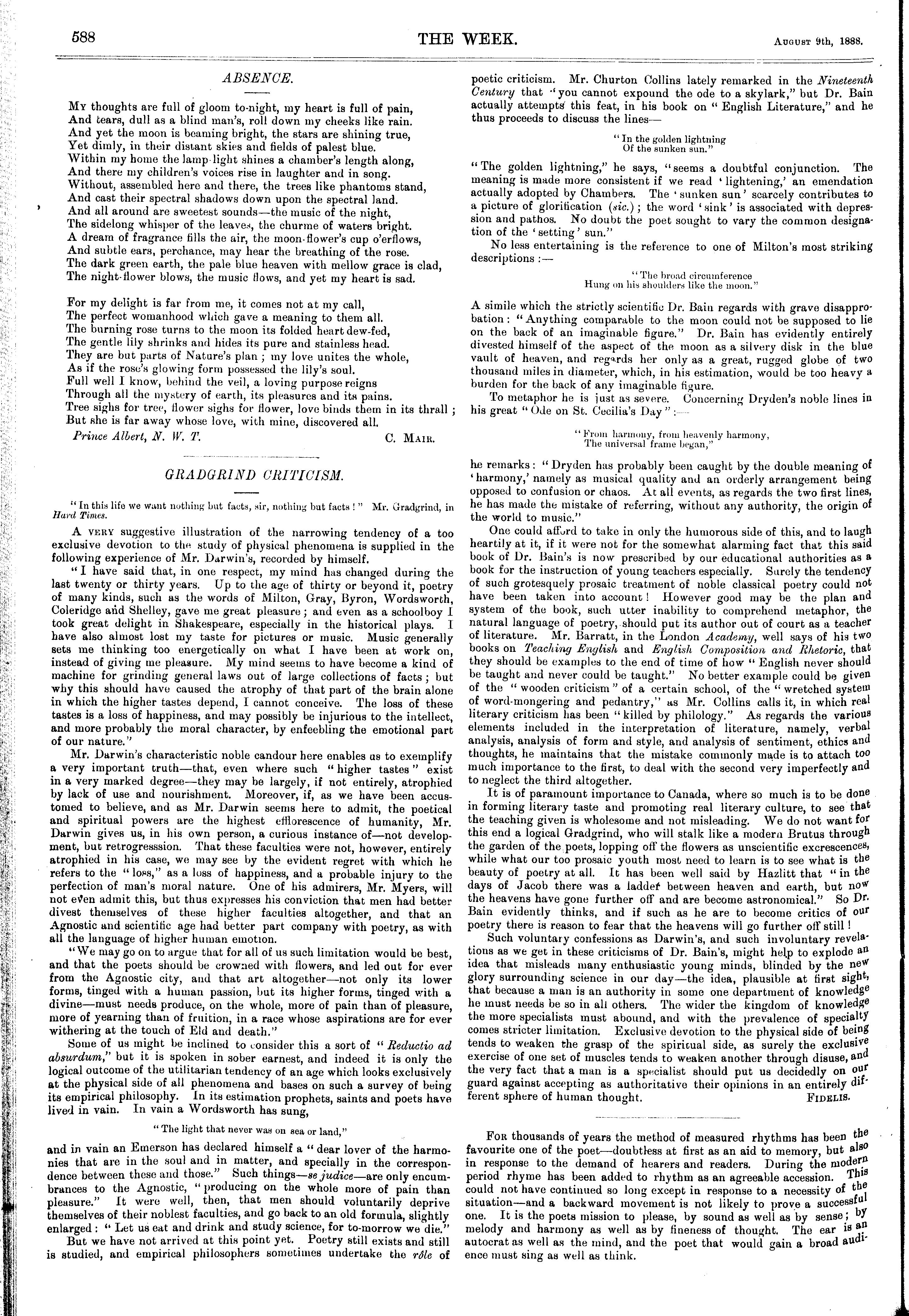 588 THE WEEK. August 9th, 1888.

ABSENCE.

My thoughts are full of gloom to-night, my heart is full of pain,
And tears, dull as a blind man's, roll down my cheeks like rain.
And yet the moon is beaming bright, the stars are shining true,
Yet dimly, in their distant skies and fields of palest blue.
Within my home the lamp-light shines a chamber's length along,
And there my children's voices rise in laughter and in song.
Without, assembled here and there, the trees like phantoms stand,
And cast their spectral shadows down upon the spectral land.
And all around are sweetest sounds—the music of the night,
The sidelong whisper of the leaves, the churme of waters bright.
A dream of fragrance fills the air, the moon-flower's cup o'erflows,
And subtle ears, perchance, may hear the breathing of the rose.
The dark green earth, the pale blue heaven with mellow grace is clad,
The night-flower blows, the music flows, and yet my heart is sad.

For my delight is far from me, it comes not at my call,
The perfect womanhood which gave a meaning to them all.
The burning rose turns to the moon its folded heart dew-fed,
The gentle lily shrinks and hides its pure and stainless head.
They are but parts of Nature's plan; my love unites the whole,
As if the rose's glowing form possessed the lily's soul.
Full well I know, behind the veil, a loving purpose reigns
Through all the mystery of earth, its pleasures and its pains.
Tree sighs for tree, flower sighs for flower, love binds them in its thrall;
But she is far away whose love, with mine, discovered all.

Prince Albert, N. W. T. C. Mair.

GRADGRIND CRITICISM.

"In this life we want nothing but facts, sir, nothing but facts!" Mr. Gradgrind, in Hard Times.

A very suggestive illustration of the narrowing tendency of a too exclusive devotion to the study of physical phenomena is supplied in the following experience of Mr. Darwin's, recorded by himself.

"I have said that, in one respect, my mind has changed during the last twenty or thirty years. Up to the age of thirty or beyond it, poetry of many kinds, such as the words of Milton, Gray, Byron, Wordsworth, Coleridge and Shelley, gave me great pleasure; and even as a schoolboy I took great delight in Shakespeare, especially in the historical plays. I have also almost lost my taste for pictures or music. Music generally sets me thinking too energetically on what I have been at work on, instead of giving me pleasure. My mind seems to have become a kind of machine for grinding general laws out of large collections of facts; but why this should have caused the atrophy of that part of the brain alone in which the higher tastes depend, I cannot conceive. The loss of these tastes is a loss of happiness, and may possibly be injurious to the intellect, and more probably the moral character, by enfeebling the emotional part of our nature."

Mr. Darwin's characteristic noble candour here enables us to exemplify a very important truth—that, even where such "higher tastes" exist in a very marked degree—they may be largely, if not entirely, atrophied by lack of use and nourishment. Moreover, if, as we have been accustomed to believe, and as Mr. Darwin seems here to admit, the poetical and spiritual powers are the highest efflorescence of humanity, Mr. Darwin gives us, in his own person, a curious instance of—not development, but retrogresssion. That these faculties were not, however, entirely atrophied in his case, we may see by the evident regret with which he refers to the "loss," as a loss of happiness, and a probable injury to the perfection of man's moral nature. One of his admirers, Mr. Myers, will not even admit this, but thus expresses his conviction that men had better divest themselves of these higher faculties altogether, and that an Agnostic and scientific age had better part company with poetry, as with all the language of higher human emotion.

"We may go on to argue that for all of us such limitation would be best, and that the poets should be crowned with flowers, and led out for ever from the Agnostic city, and that art altogether—not only its lower forms, tinged with a human passion, but its higher forms, tinged with a divine—must needs produce, on the whole, more of pain than of pleasure, more of yearning than of fruition, in a race whose aspirations are for ever withering at the touch of Eld and death."

Some of us might be inclined to consider this a sort of "Reductio ad absurdum," but it is spoken in sober earnest, and indeed it is only the logical outcome of the utilitarian tendency of an age which looks exclusively at the physical side of all phenomena and bases on such a survey of being its empirical philosophy. In its estimation prophets, saints and poets have lived in vain. In vain a Wordsworth has sung,

"The light that never was on sea or land,"

and in vain an Emerson has declared himself a "dear lover of the harmonies that are in the soul and in matter, and specially in the correspondence between these and those." Such things—se judice—are only encumbrances to the Agnostic, "producing on the whole more of pain than pleasure." It were well, then, that men should voluntarily deprive themselves of their noblest faculties, and go back to an old formula, slightly enlarged: "Let us eat and drink and study science, for to-morrow we die."

But we have not arrived at this point yet. Poetry still exists and still is studied, and empirical philosophers sometimes undertake the rôle of poetic criticism. Mr. Churton Collins lately remarked in the Nineteenth Century that "you cannot expound the ode to a skylark," but Dr. Bain actually attempts this feat, in his book on "English Literature," and he thus proceeds to discuss the lines—

"In the golden lightning
Of the sunken sun."

"The golden lightning," he says, "seems a doubtful conjunction. The meaning is made more consistent if we read 'lightening,' an emendation actually adopted by Chambers. The 'sunken sun' scarcely contributes to a picture of glorification (sic.); the word 'sink' is associated with depression and pathos. No doubt the poet sought to vary the common designation of the 'setting' sun."

No less entertaining is the reference to one of Milton's most striking descriptions:—

"The broad circumference
Hung on his shoulders like the moon."

A simile which the strictly scientific Dr. Bain regards with grave disapprobation: "Anything comparable to the moon could not be supposed to lie on the back of an imaginable figure." Dr. Bain has evidently entirely divested himself of the aspect of the moon as a silvery disk in the blue vault of heaven, and regards her only as a great, rugged globe of two thousand miles in diameter, which, in his estimation, would be too heavy a burden for the back of any imaginable figure.

To metaphor he is just as severe. Concerning Dryden's noble lines in his great "Ode on St. Cecilia's Day":—

"From harmony, from heavenly harmony,
The universal frame began,"

he remarks: "Dryden has probably been caught by the double meaning of 'harmony,' namely as musical quality and an orderly arrangement being opposed to confusion or chaos. At all events, as regards the two first lines, he has made the mistake of referring, without any authority, the origin of the world to music."

One could afford to take in only the humorous side of this, and to laugh heartily at it, if it were not for the somewhat alarming fact that this said book of Dr. Bain's is now prescribed by our educational authorities as a book for the instruction of young teachers especially. Surely the tendency of such grotesquely prosaic treatment of noble classical poetry could not have been taken into account! However good may be the plan and system of the book, such utter inability to comprehend metaphor, the natural language of poetry, should put its author out of court as a teacher of literature. Mr. Barratt, in the London Academy, well says of his two books on Teaching English and English Composition and Rhetoric, that they should be examples to the end of time of how "English never should be taught and never could be taught." No better example could be given of the "wooden criticism" of a certain school, of the "wretched system of word-mongering and pedantry," as Mr. Collins calls it, in which real literary criticism has been "killed by philology." As regards the various elements included in the interpretation of literature, namely, verbal analysis, analysis of form and style, and analysis of sentiment, ethics and thoughts, he maintains that the mistake commonly made is to attach too much importance to the first, to deal with the second very imperfectly and to neglect the third altogether.

It is of paramount importance to Canada, where so much is to be done in forming literary taste and promoting real literary culture, to see that the teaching given is wholesome and not misleading. We do not want for this end a logical Gradgrind, who will stalk like a modern Brutus through the garden of the poets, lopping off the flowers as unscientific excrescences, while what our too prosaic youth most need to learn is to see what is the beauty of poetry at all. It has been well said by Hazlitt that "in the days of Jacob there was a ladder between heaven and earth, but now the heavens have gone further off and are become astronomical." So Dr. Bain evidently thinks, and if such as he are to become critics of our poetry there is reason to fear that the heavens will go further off still!

Such voluntary confessions as Darwin's, and such involuntary revelations as we get in these criticisms of Dr. Bain's, might help to explode an idea that misleads many enthusiastic young minds, blinded by the new glory surrounding science in our day—the idea, plausible at first sight, that because a man is an authority in some one department of knowledge he must needs be so in all others. The wider the kingdom of knowledge the more specialists must abound, and with the prevalence of specialty comes stricter limitation. Exclusive devotion to the physical side of being tends to weaken the grasp of the spiritual side, as surely the exclusive exercise of one set of muscles tends to weaken another through disuse, and the very fact that a man is a specialist should put us decidedly on our guard against accepting as authoritative their opinions in an entirely different sphere of human thought. Fidelis.

For thousands of years the method of measured rhythms has been the favourite one of the poet—doubtless at first as an aid to memory, but also in response to the demand of hearers and readers. During the modern period rhyme has been added to rhythm as an agreeable accession. This could not have continued so long except in response to a necessity of the situation—and a backward movement is not likely to prove a successful one. It is the poets mission to please, by sound as well as by sense; by melody and harmony as well as by fineness of thought. The ear is an autocrat as well as the mind, and the poet that would gain a broad audience must sing as well as think.